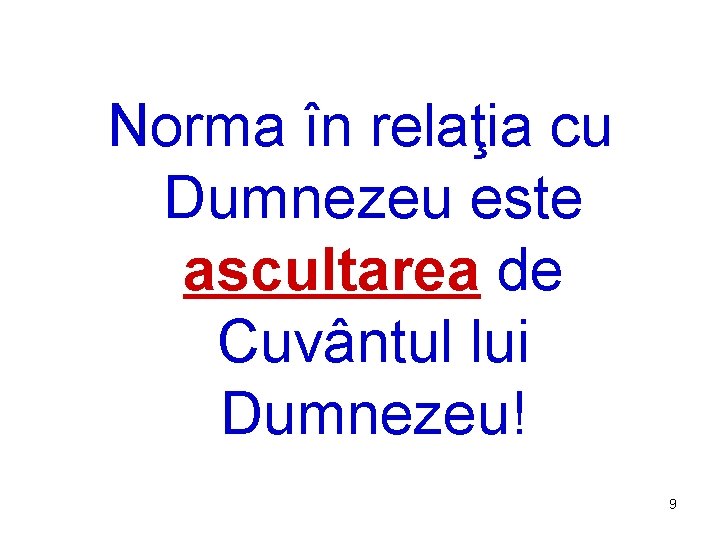 Norma în relaţia cu Dumnezeu este ascultarea de Cuvântul lui Dumnezeu!

9